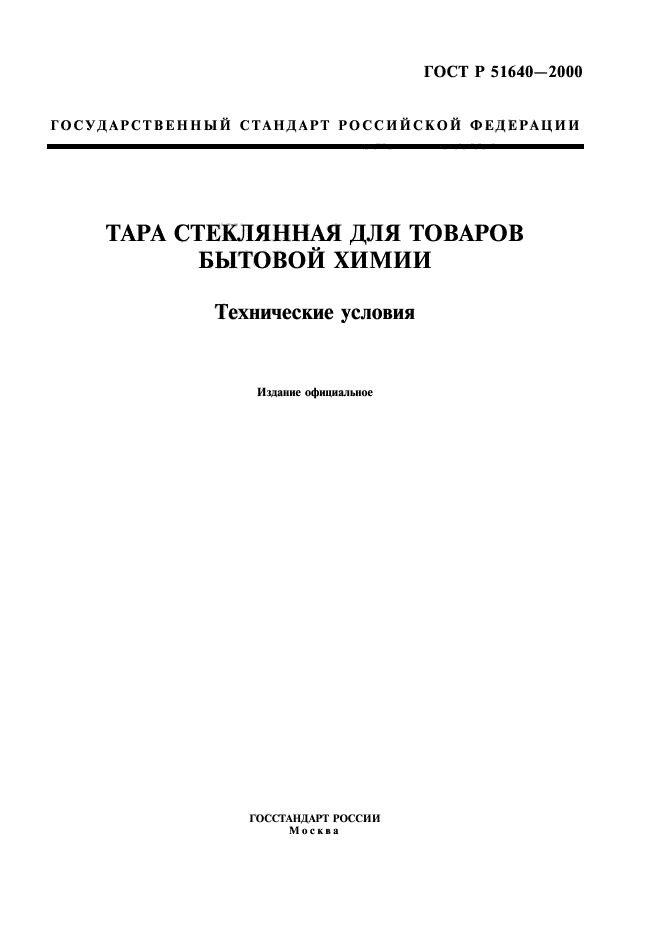 ГОСТ Р 51640—2000

ГОСУДАРСТВЕННЫЙ СТАНДАРТ РОССИЙСКОЙ ФЕДЕРАЦИИ

ТАРА СТЕКЛЯННАЯ ДЛЯ ТОВАРОВ БЫТОВОЙ ХИМИИ

Технические условия

Издание официальное

ГОССТАНДАРТ РОССИИ
Москва